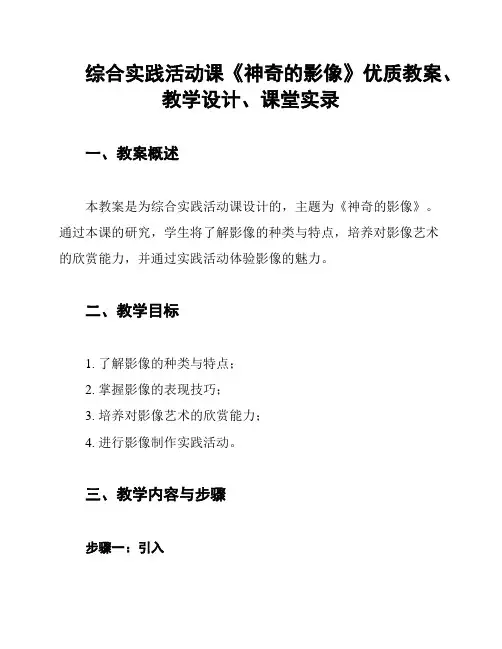 综合实践活动课《神奇的影像》优质教案、教学设计、课堂实录

一、教案概述

本教案是为综合实践活动课设计的，主题为《神奇的影像》。通过本课的研究，学生将了解影像的种类与特点，培养对影像艺术的欣赏能力，并通过实践活动体验影像的魅力。

二、教学目标

1. 了解影像的种类与特点；
2. 掌握影像的表现技巧；
3. 培养对影像艺术的欣赏能力；
4. 进行影像制作实践活动。

三、教学内容与步骤

步骤一：引入